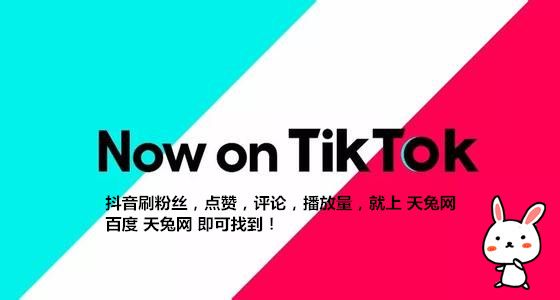 Now on TikTok

抖音刷粉丝，点赞，评论，播放量，就上 天兔网
百度 天兔网 即可找到！